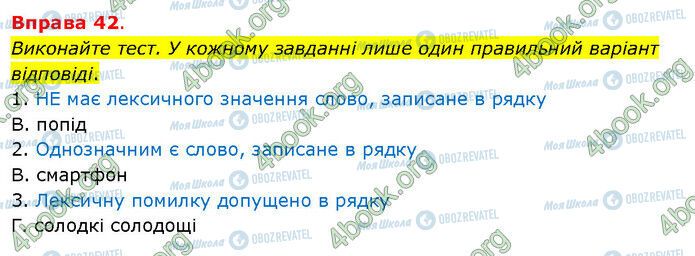 Вправа 42.

Виконайте тест. У кожному завданні лише один правильний варіант відповіді.

1. НЕ має лексичного значення слово, записане в рядку

В. попід

2. Однозначним є слово, записане в рядку

В. смартфон

3. Лексичну помилку допущено в рядку

Г. солодкі солодощі

4book.org Моя Школа OBOZREVATEL